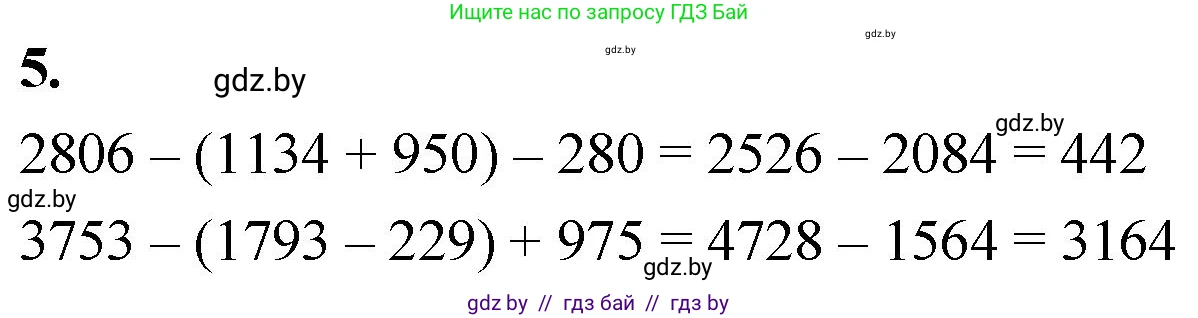 Ищите нас по запросу ГДЗ Бай

gdz.by

gdz.by

5.

gdz.by

gdz.by

$2806 - (1134 + 950) - 280 = 2526 - 2084 = 442$

gdz.by

$3753 - (1793 - 229) + 975 = 4728 - 1564 = 3164$

gdz.by

gdz by // гдз бай // гдз by